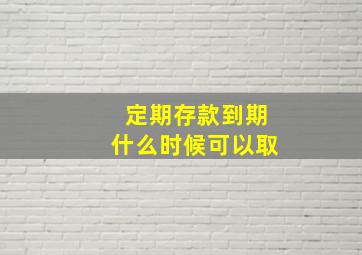 定期存款到期
什么时候可以取